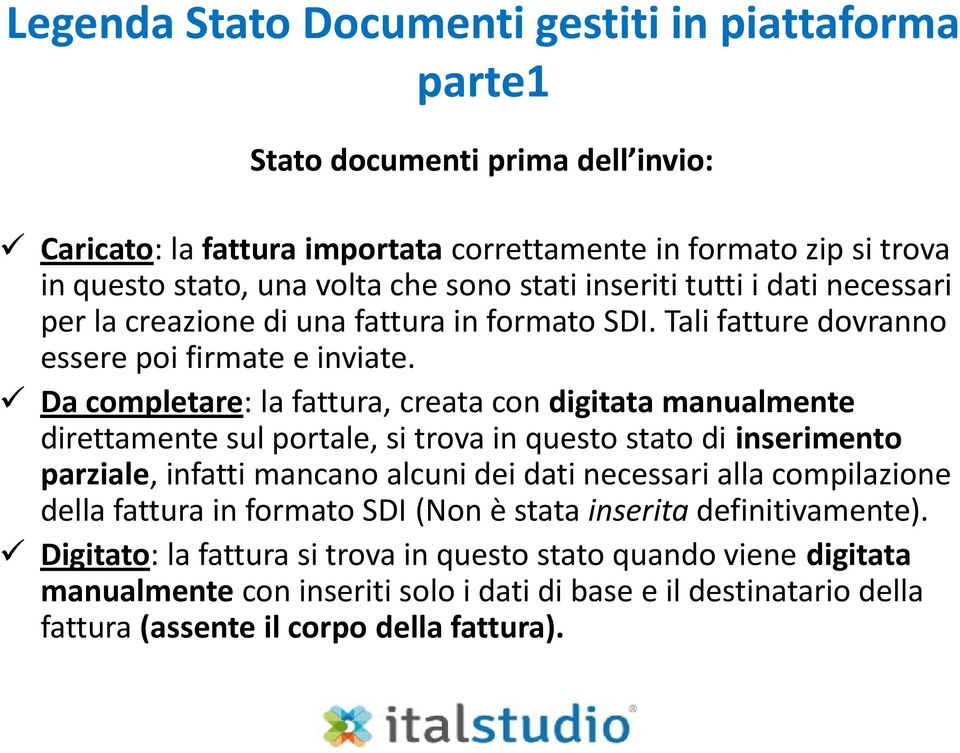 Legenda Stato Documenti gestiti in piattaforma parte1

Stato documenti prima dell'invio:

✓ Caricato: la fattura importata correttamente in formato zip si trova in questo stato, una volta che sono stati inseriti tutti i dati necessari per la creazione di una fattura in formato SDI. Tali fatture dovranno essere poi firmate e inviate.

✓ Da completare: la fattura, creata con digitata manualmente direttamente sul portale, si trova in questo stato di inserimento parziale, infatti mancano alcuni dei dati necessari alla compilazione della fattura in formato SDI (Non è stata inserita definitivamente).

✓ Digitato: la fattura si trova in questo stato quando viene digitata manualmente con inseriti solo i dati di base e il destinatario della fattura (assente il corpo della fattura).

italstudio®